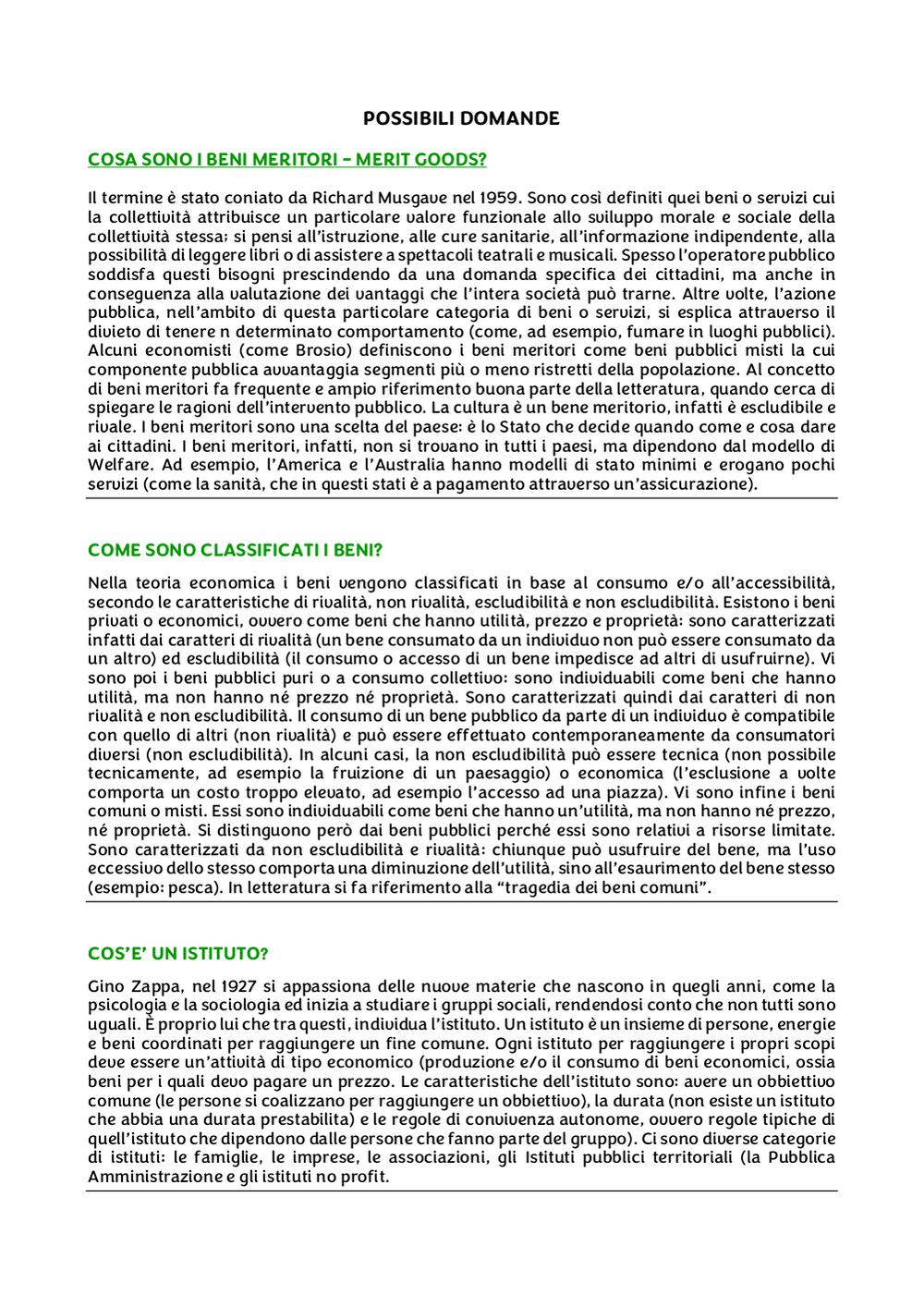 POSSIBILI DOMANDE

COSA SONO I BENI MERITORI – MERIT GOODS?

Il termine è stato coniato da Richard Musgave nel 1959. Sono così definiti quei beni o servizi cui la collettività attribuisce un particolare valore funzionale allo sviluppo morale e sociale della collettività stessa; si pensi all'istruzione, alle cure sanitarie, all'informazione indipendente, alla possibilità di leggere libri o di assistere a spettacoli teatrali e musicali. Spesso l'operatore pubblico soddisfa questi bisogni prescindendo da una domanda specifica dei cittadini, ma anche in conseguenza alla valutazione dei vantaggi che l'intera società può trarne. Altre volte, l'azione pubblica, nell'ambito di questa particolare categoria di beni o servizi, si esplica attraverso il divieto di tenere n determinato comportamento (come, ad esempio, fumare in luoghi pubblici). Alcuni economisti (come Brosio) definiscono i beni meritori come beni pubblici misti la cui componente pubblica avvantaggia segmenti più o meno ristretti della popolazione. Al concetto di beni meritori fa frequente e ampio riferimento buona parte della letteratura, quando cerca di spiegare le ragioni dell'intervento pubblico. La cultura è un bene meritorio, infatti è escludibile e rivale. I beni meritori sono una scelta del paese: è lo Stato che decide quando come e cosa dare ai cittadini. I beni meritori, infatti, non si trovano in tutti i paesi, ma dipendono dal modello di Welfare. Ad esempio, l'America e l'Australia hanno modelli di stato minimi e erogano pochi servizi (come la sanità, che in questi stati è a pagamento attraverso un'assicurazione).

COME SONO CLASSIFICATI I BENI?

Nella teoria economica i beni vengono classificati in base al consumo e/o all'accessibilità, secondo le caratteristiche di rivalità, non rivalità, escludibilità e non escludibilità. Esistono i beni privati o economici, ovvero come beni che hanno utilità, prezzo e proprietà: sono caratterizzati infatti dai caratteri di rivalità (un bene consumato da un individuo non può essere consumato da un altro) ed escludibilità (il consumo o accesso di un bene impedisce ad altri di usufruirne). Vi sono poi i beni pubblici puri o a consumo collettivo: sono individuabili come beni che hanno utilità, ma non hanno né prezzo né proprietà. Sono caratterizzati quindi dai caratteri di non rivalità e non escludibilità. Il consumo di un bene pubblico da parte di un individuo è compatibile con quello di altri (non rivalità) e può essere effettuato contemporaneamente da consumatori diversi (non escludibilità). In alcuni casi, la non escludibilità può essere tecnica (non possibile tecnicamente, ad esempio la fruizione di un paesaggio) o economica (l'esclusione a volte comporta un costo troppo elevato, ad esempio l'accesso ad una piazza). Vi sono infine i beni comuni o misti. Essi sono individuabili come beni che hanno un'utilità, ma non hanno né prezzo, né proprietà. Si distinguono però dai beni pubblici perché essi sono relativi a risorse limitate. Sono caratterizzati da non escludibilità e rivalità: chiunque può usufruire del bene, ma l'uso eccessivo dello stesso comporta una diminuzione dell'utilità, sino all'esaurimento del bene stesso (esempio: pesca). In letteratura si fa riferimento alla "tragedia dei beni comuni".

COS'E' UN ISTITUTO?

Gino Zappa, nel 1927 si appassiona delle nuove materie che nascono in quegli anni, come la psicologia e la sociologia ed inizia a studiare i gruppi sociali, rendendosi conto che non tutti sono uguali. È proprio lui che tra questi, individua l'istituto. Un istituto è un insieme di persone, energie e beni coordinati per raggiungere un fine comune. Ogni istituto per raggiungere i propri scopi deve essere un'attività di tipo economico (produzione e/o il consumo di beni economici, ossia beni per i quali devo pagare un prezzo. Le caratteristiche dell'istituto sono: avere un obbiettivo comune (le persone si coalizzano per raggiungere un obbiettivo), la durata (non esiste un istituto che abbia una durata prestabilita) e le regole di convivenza autonome, ovvero regole tipiche di quell'istituto che dipendono dalle persone che fanno parte del gruppo). Ci sono diverse categorie di istituti: le famiglie, le imprese, le associazioni, gli Istituti pubblici territoriali (la Pubblica Amministrazione e gli istituti no profit.